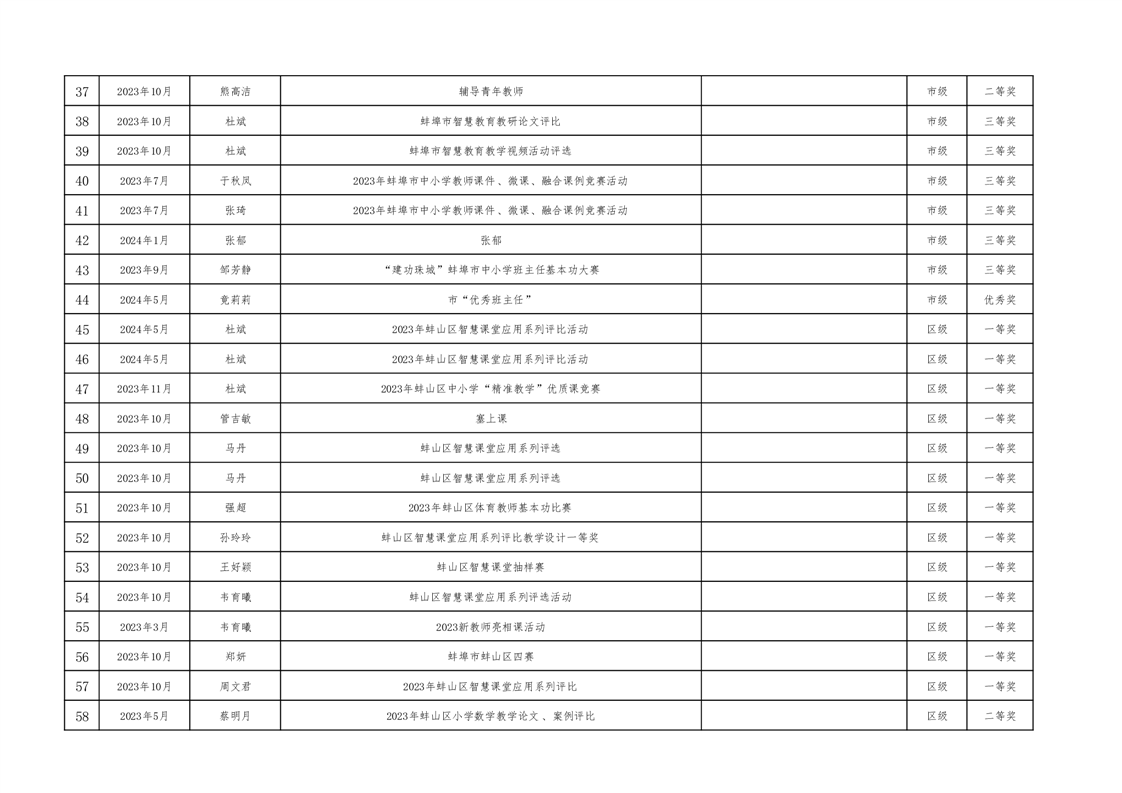 | 37 | 2023年10月 | 熊高洁 | 辅导青年教师 |  | 市级 | 二等奖 |
|---|---|---|---|---|---|---|
| 38 | 2023年10月 | 杜斌 | 蚌埠市智慧教育教研论文评比 |  | 市级 | 三等奖 |
| 39 | 2023年10月 | 杜斌 | 蚌埠市智慧教育教学视频活动评选 |  | 市级 | 三等奖 |
| 40 | 2023年7月 | 于秋凤 | 2023年蚌埠市中小学教师课件、微课、融合课例竞赛活动 |  | 市级 | 三等奖 |
| 41 | 2023年7月 | 张琦 | 2023年蚌埠市中小学教师课件、微课、融合课例竞赛活动 |  | 市级 | 三等奖 |
| 42 | 2024年1月 | 张郁 | 张郁 |  | 市级 | 三等奖 |
| 43 | 2023年9月 | 邹芳静 | “建功珠城”蚌埠市中小学班主任基本功大赛 |  | 市级 | 三等奖 |
| 44 | 2024年5月 | 竟莉莉 | 市“优秀班主任” |  | 市级 | 优秀奖 |
| 45 | 2024年5月 | 杜斌 | 2023年蚌山区智慧课堂应用系列评比活动 |  | 区级 | 一等奖 |
| 46 | 2024年5月 | 杜斌 | 2023年蚌山区智慧课堂应用系列评比活动 |  | 区级 | 一等奖 |
| 47 | 2023年11月 | 杜斌 | 2023年蚌山区中小学“精准教学”优质课竞赛 |  | 区级 | 一等奖 |
| 48 | 2023年10月 | 管吉敏 | 塞上课 |  | 区级 | 一等奖 |
| 49 | 2023年10月 | 马丹 | 蚌山区智慧课堂应用系列评选 |  | 区级 | 一等奖 |
| 50 | 2023年10月 | 马丹 | 蚌山区智慧课堂应用系列评选 |  | 区级 | 一等奖 |
| 51 | 2023年10月 | 强超 | 2023年蚌山区体育教师基本功比赛 |  | 区级 | 一等奖 |
| 52 | 2023年10月 | 孙玲玲 | 蚌山区智慧课堂应用系列评比教学设计一等奖 |  | 区级 | 一等奖 |
| 53 | 2023年10月 | 王好颖 | 蚌山区智慧课堂抽样赛 |  | 区级 | 一等奖 |
| 54 | 2023年10月 | 韦育曦 | 蚌山区智慧课堂应用系列评选活动 |  | 区级 | 一等奖 |
| 55 | 2023年3月 | 韦育曦 | 2023新教师亮相课活动 |  | 区级 | 一等奖 |
| 56 | 2023年10月 | 郑妍 | 蚌埠市蚌山区四赛 |  | 区级 | 一等奖 |
| 57 | 2023年10月 | 周文君 | 2023年蚌山区智慧课堂应用系列评比 |  | 区级 | 一等奖 |
| 58 | 2023年5月 | 蔡明月 | 2023年蚌山区小学数学教学论文、案例评比 |  | 区级 | 二等奖 |